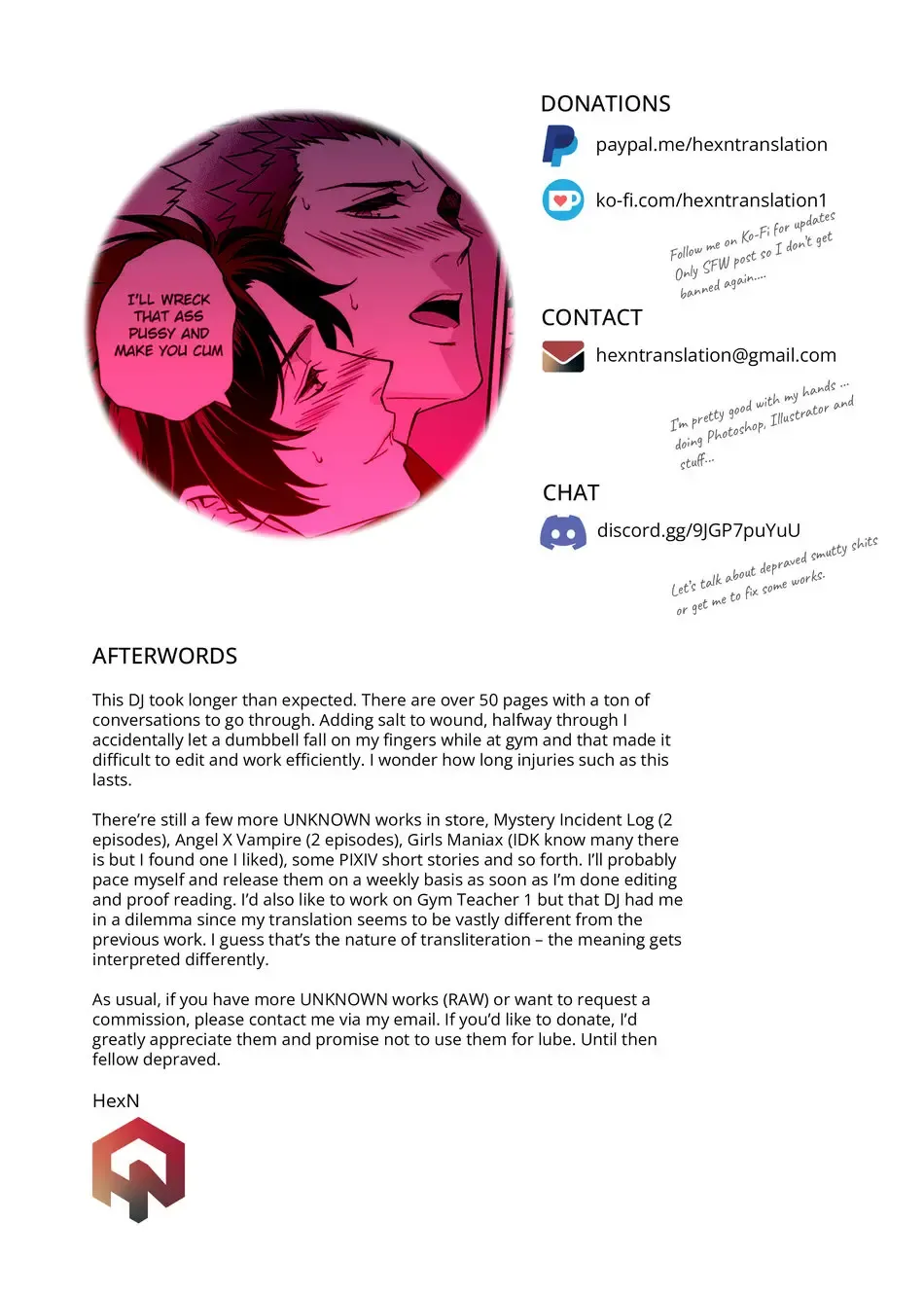 I'LL WRECK THAT ASS PUSSY AND MAKE YOU CUM

DONATIONS

paypal.me/hexntranslation

ko-fi.com/hexntranslation1

Follow me on Ko-Fi for updates Only SFW post so I don't get banned again....

CONTACT

hexntranslation@gmail.com

I'm pretty good with my hands ... doing Photoshop, Illustrator and stuff...

CHAT

discord.gg/9JGP7puYuU

Let's talk about depraved smutty shits or get me to fix some works.

AFTERWORDS

This DJ took longer than expected. There are over 50 pages with a ton of conversations to go through. Adding salt to wound, halfway through I accidentally let a dumbbell fall on my fingers while at gym and that made it difficult to edit and work efficiently. I wonder how long injuries such as this lasts.

There're still a few more UNKNOWN works in store, Mystery Incident Log (2 episodes), Angel X Vampire (2 episodes), Girls Maniax (IDK know many there is but I found one I liked), some PIXIV short stories and so forth. I'll probably pace myself and release them on a weekly basis as soon as I'm done editing and proof reading. I'd also like to work on Gym Teacher 1 but that DJ had me in a dilemma since my translation seems to be vastly different from the previous work. I guess that's the nature of transliteration – the meaning gets interpreted differently.

As usual, if you have more UNKNOWN works (RAW) or want to request a commission, please contact me via my email. If you'd like to donate, I'd greatly appreciate them and promise not to use them for lube. Until then fellow depraved.

HexN